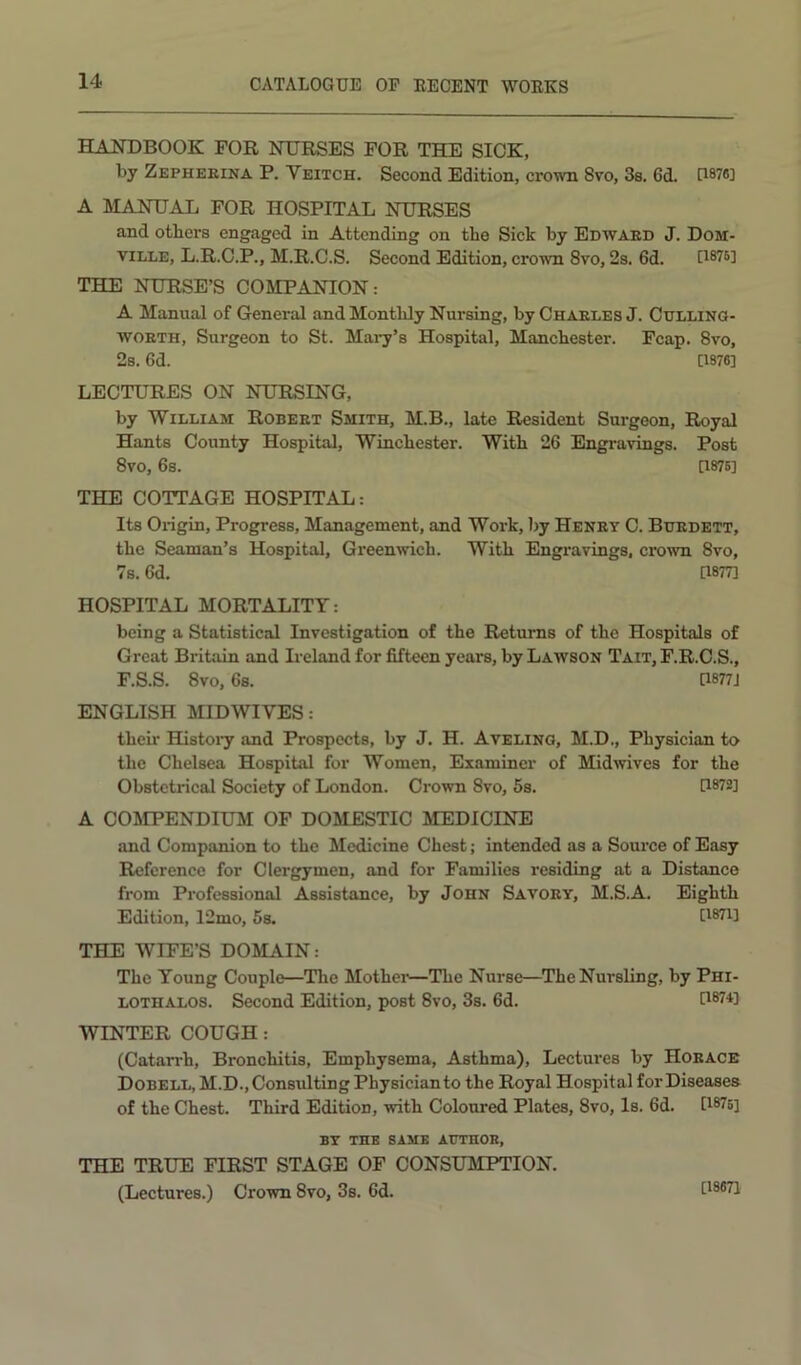 14

CATALOGUE OF RECENT WORKS

HANDBOOK FOR NURSES FOR THE SICK, by Zepherina P. Veitch. Second Edition, crown 8vo, 3s. 6d. [1876]

A MANUAL FOR HOSPITAL NURSES and others engaged in Attending on the Sick by Edward J. Domville, L.R.C.P., M.R.C.S. Second Edition, crown 8vo, 2s. 6d. [1875]

THE NURSE'S COMPANION: A Manual of General and Monthly Nursing, by Charles J. Cullingworth, Surgeon to St. Mary's Hospital, Manchester. Fcap. 8vo, 2s. 6d. [1876]

LECTURES ON NURSING, by William Robert Smith, M.B., late Resident Surgeon, Royal Hants County Hospital, Winchester. With 26 Engravings. Post 8vo, 6s. [1875]

THE COTTAGE HOSPITAL: Its Origin, Progress, Management, and Work, by Henry C. Burdett, the Seaman's Hospital, Greenwich. With Engravings, crown 8vo, 7s. 6d. [1877]

HOSPITAL MORTALITY: being a Statistical Investigation of the Returns of the Hospitals of Great Britain and Ireland for fifteen years, by Lawson Tait, F.R.C.S., F.S.S. 8vo, 6s. [1877]

ENGLISH MIDWIVES: their History and Prospects, by J. H. Aveling, M.D., Physician to the Chelsea Hospital for Women, Examiner of Midwives for the Obstetrical Society of London. Crown 8vo, 5s. [1872]

A COMPENDIUM OF DOMESTIC MEDICINE and Companion to the Medicine Chest; intended as a Source of Easy Reference for Clergymen, and for Families residing at a Distance from Professional Assistance, by John Savory, M.S.A. Eighth Edition, 12mo, 5s. [1871]

THE WIFE'S DOMAIN: The Young Couple—The Mother—The Nurse—The Nursling, by Philothalos. Second Edition, post 8vo, 3s. 6d. [1874]

WINTER COUGH: (Catarrh, Bronchitis, Emphysema, Asthma), Lectures by Horace Dobell, M.D., Consulting Physician to the Royal Hospital for Diseases of the Chest. Third Edition, with Coloured Plates, 8vo, 1s. 6d. [1875]

BY THE SAME AUTHOR,

THE TRUE FIRST STAGE OF CONSUMPTION. (Lectures.) Crown 8vo, 3s. 6d. [1867]